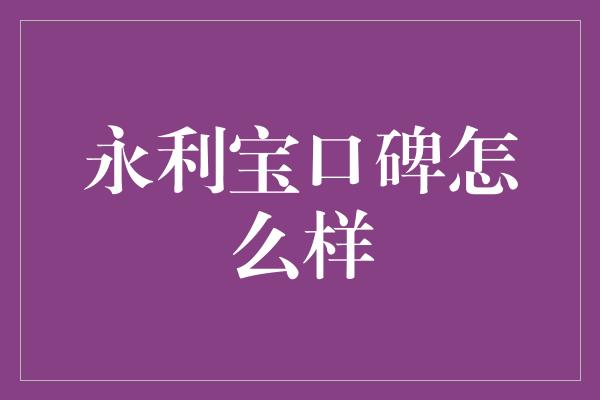 永利宝口碑怎么样